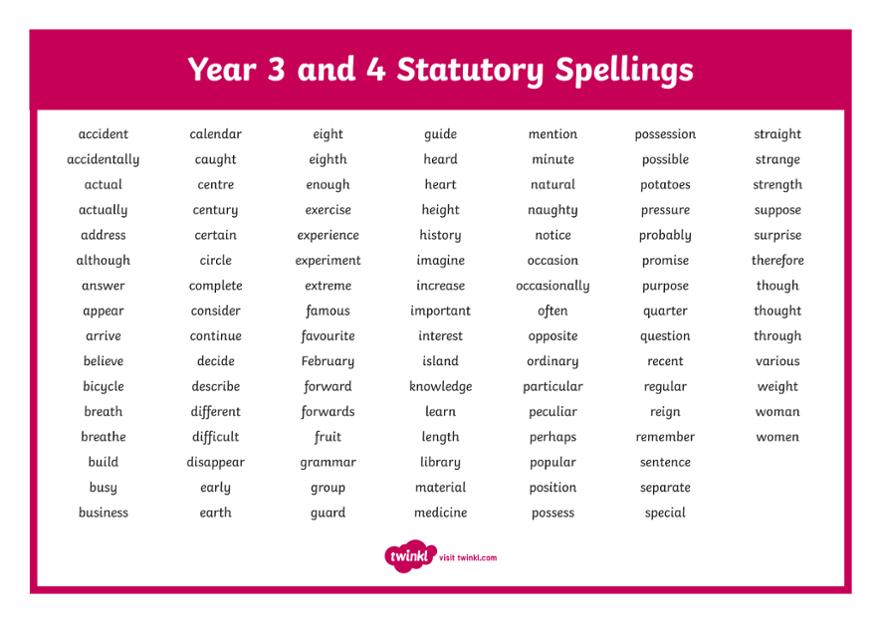 Year 3 and 4 Statutory Spellings

accident
accidentally
actual
actually
address
although
answer
appear
arrive
believe
bicycle
breath
breathe
build
busy
business

calendar
caught
centre
century
certain
circle
complete
consider
continue
decide
describe
different
difficult
disappear
early
earth

eight
eighth
enough
exercise
experience
experiment
extreme
famous
favourite
February
forward
forwards
fruit
grammar
group
guard

guide
heard
heart
height
history
imagine
increase
important
interest
island
knowledge
learn
length
library
material
medicine

mention
minute
natural
naughty
notice
occasion
occasionally
often
opposite
ordinary
particular
peculiar
perhaps
popular
position
possess

possession
possible
potatoes
pressure
probably
promise
purpose
quarter
question
recent
regular
reign
remember
sentence
separate
special

straight
strange
strength
suppose
surprise
therefore
though
thought
through
various
weight
woman
women

twinkl visit twinkl.com